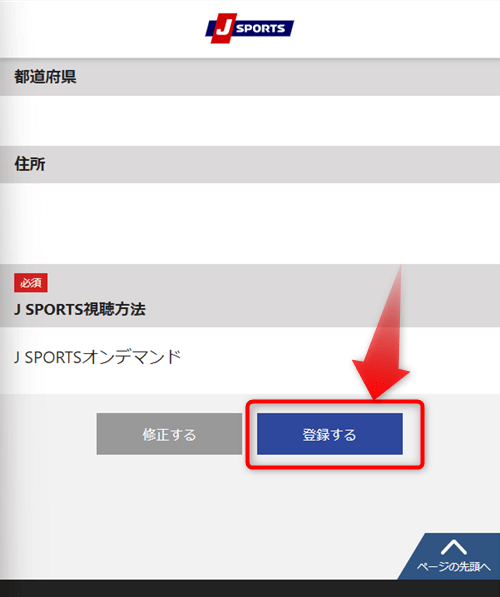 J SPORTS

都道府県

住所

必須

J SPORTS視聴方法

J SPORTSオンデマンド

修正する

登録する

ページの先頭へ